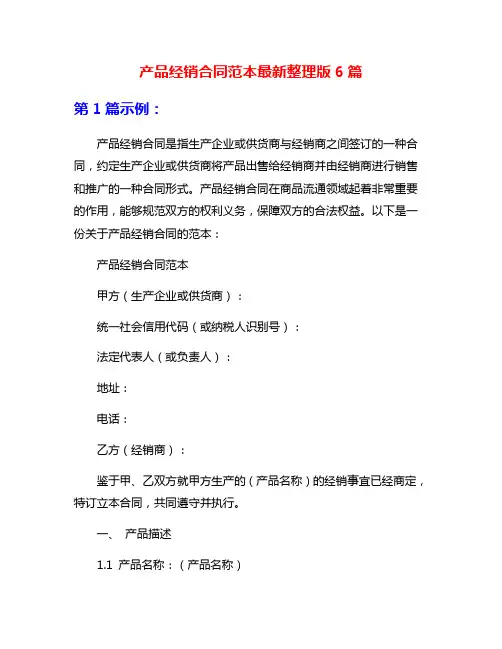 产品经销合同范本最新整理版 6 篇

第 1 篇示例：

产品经销合同是指生产企业或供货商与经销商之间签订的一种合同，约定生产企业或供货商将产品出售给经销商并由经销商进行销售和推广的一种合同形式。产品经销合同在商品流通领域起着非常重要的作用，能够规范双方的权利义务，保障双方的合法权益。以下是一份关于产品经销合同的范本：

产品经销合同范本

甲方（生产企业或供货商）：

统一社会信用代码（或纳税人识别号）：

法定代表人（或负责人）：

地址：

电话：

乙方（经销商）：

鉴于甲、乙双方就甲方生产的（产品名称）的经销事宜已经商定，特订立本合同，共同遵守并执行。

一、 产品描述

1.1 产品名称：（产品名称）